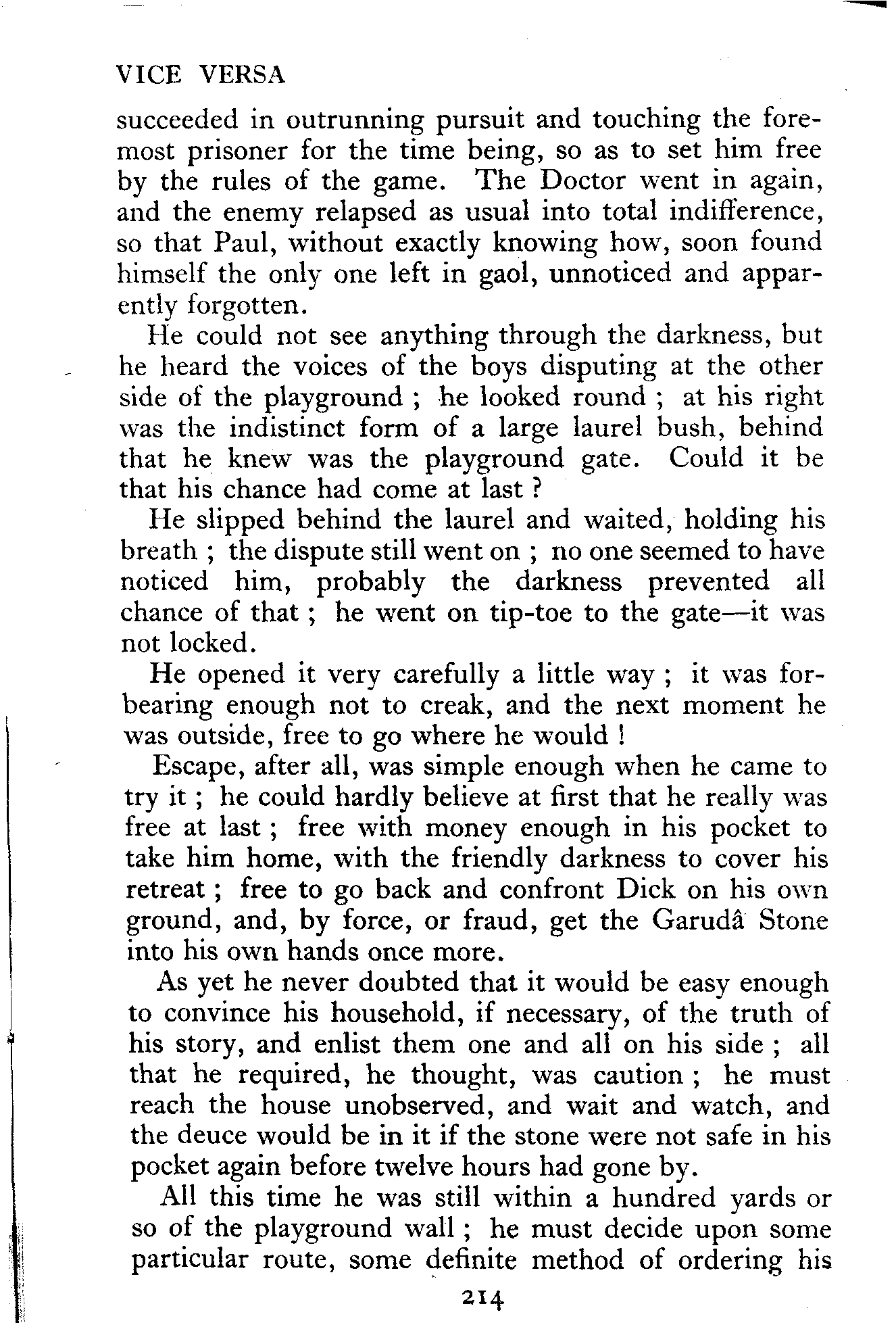 VICE VERSA

succeeded in outrunning pursuit and touching the foremost prisoner for the time being, so as to set him free by the rules of the game. The Doctor went in again, and the enemy relapsed as usual into total indifference, so that Paul, without exactly knowing how, soon found himself the only one left in gaol, unnoticed and apparently forgotten.

He could not see anything through the darkness, but he heard the voices of the boys disputing at the other side of the playground ; he looked round ; at his right was the indistinct form of a large laurel bush, behind that he knew was the playground gate. Could it be that his chance had come at last ?

He slipped behind the laurel and waited, holding his breath ; the dispute still went on ; no one seemed to have noticed him, probably the darkness prevented all chance of that ; he went on tip-toe to the gate—it was not locked.

He opened it very carefully a little way ; it was forbearing enough not to creak, and the next moment he was outside, free to go where he would !

Escape, after all, was simple enough when he came to try it ; he could hardly believe at first that he really was free at last ; free with money enough in his pocket to take him home, with the friendly darkness to cover his retreat ; free to go back and confront Dick on his own ground, and, by force, or fraud, get the Garudâ Stone into his own hands once more.

As yet he never doubted that it would be easy enough to convince his household, if necessary, of the truth of his story, and enlist them one and all on his side ; all that he required, he thought, was caution ; he must reach the house unobserved, and wait and watch, and the deuce would be in it if the stone were not safe in his pocket again before twelve hours had gone by.

All this time he was still within a hundred yards or so of the playground wall ; he must decide upon some particular route, some definite method of ordering his

214